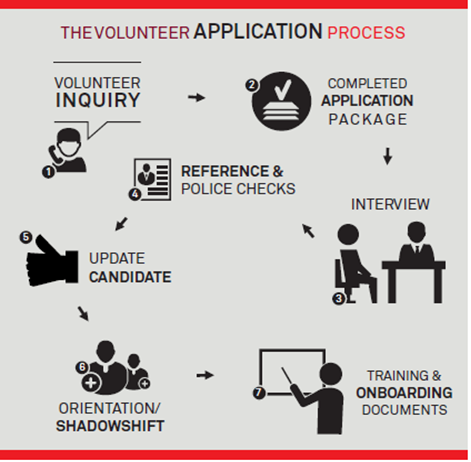 THE VOLUNTEER APPLICATION PROCESS

1 VOLUNTEER INQUIRY

2 COMPLETED APPLICATION PACKAGE

3 INTERVIEW

4 REFERENCE & POLICE CHECKS

5 UPDATE CANDIDATE

6 ORIENTATION/ SHADOWSHIFT

7 TRAINING & ONBOARDING DOCUMENTS